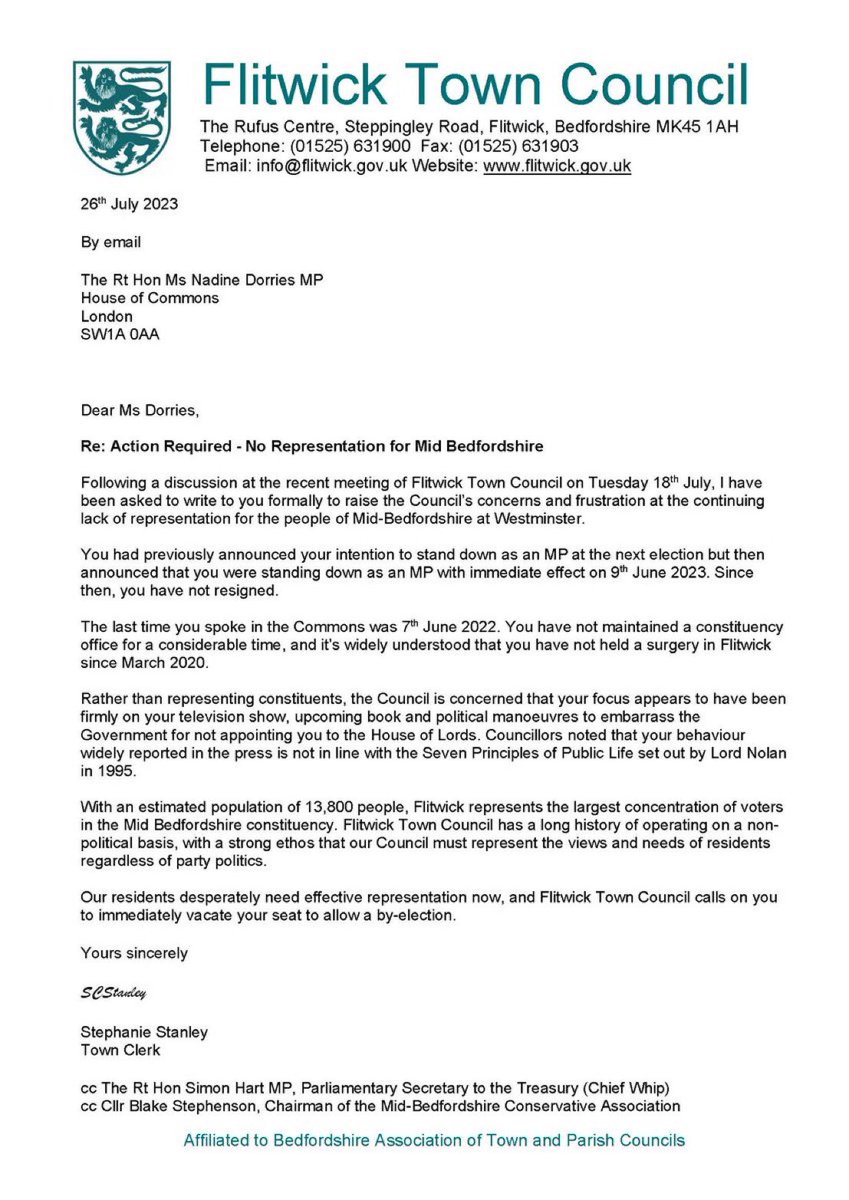 Flitwick Town Council
The Rufus Centre, Steppingley Road, Flitwick, Bedfordshire MK45 1AH
Telephone: (01525) 631900 Fax: (01525) 631903
Email: info@flitwick.gov.uk Website: www.flitwick.gov.uk

26th July 2023

By email

The Rt Hon Ms Nadine Dorries MP
House of Commons
London
SW1A 0AA

Dear Ms Dorries,

Re: Action Required - No Representation for Mid Bedfordshire

Following a discussion at the recent meeting of Flitwick Town Council on Tuesday 18th July, I have been asked to write to you formally to raise the Council's concerns and frustration at the continuing lack of representation for the people of Mid-Bedfordshire at Westminster.

You had previously announced your intention to stand down as an MP at the next election but then announced that you were standing down as an MP with immediate effect on 9th June 2023. Since then, you have not resigned.

The last time you spoke in the Commons was 7th June 2022. You have not maintained a constituency office for a considerable time, and it's widely understood that you have not held a surgery in Flitwick since March 2020.

Rather than representing constituents, the Council is concerned that your focus appears to have been firmly on your television show, upcoming book and political manoeuvres to embarrass the Government for not appointing you to the House of Lords. Councillors noted that your behaviour widely reported in the press is not in line with the Seven Principles of Public Life set out by Lord Nolan in 1995.

With an estimated population of 13,800 people, Flitwick represents the largest concentration of voters in the Mid Bedfordshire constituency. Flitwick Town Council has a long history of operating on a non-political basis, with a strong ethos that our Council must represent the views and needs of residents regardless of party politics.

Our residents desperately need effective representation now, and Flitwick Town Council calls on you to immediately vacate your seat to allow a by-election.

Yours sincerely

SCStanley

Stephanie Stanley
Town Clerk

cc The Rt Hon Simon Hart MP, Parliamentary Secretary to the Treasury (Chief Whip)
cc Cllr Blake Stephenson, Chairman of the Mid-Bedfordshire Conservative Association

Affiliated to Bedfordshire Association of Town and Parish Councils